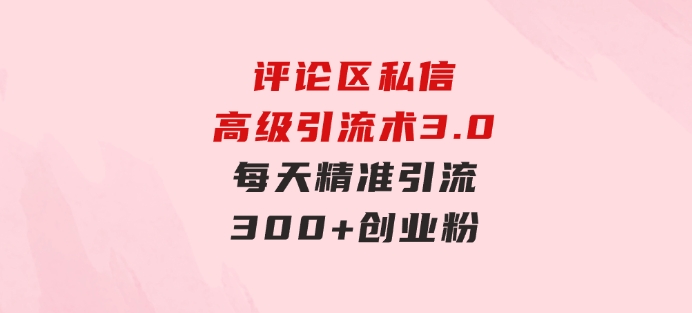 评论区私信
高级引流术3.0
每天精准引流
300+创业粉